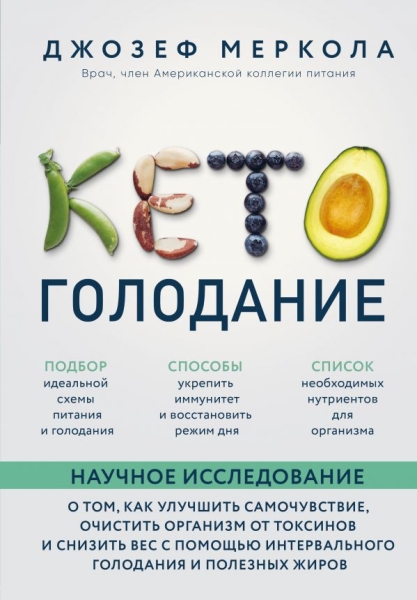 ДЖОЗЕФ МЕРКОЛА

Врач, член Американской коллегии питания

КЕТО

ГОЛОДАНИЕ

ПОДБОР идеальной схемы питания и голодания

СПОСОБЫ укрепить иммунитет и восстановить режим дня

СПИСОК необходимых нутриентов для организма

НАУЧНОЕ ИССЛЕДОВАНИЕ

О ТОМ, КАК УЛУЧШИТЬ САМОЧУВСТВИЕ, ОЧИСТИТЬ ОРГАНИЗМ ОТ ТОКСИНОВ И СНИЗИТЬ ВЕС С ПОМОЩЬЮ ИНТЕРВАЛЬНОГО ГОЛОДАНИЯ И ПОЛЕЗНЫХ ЖИРОВ